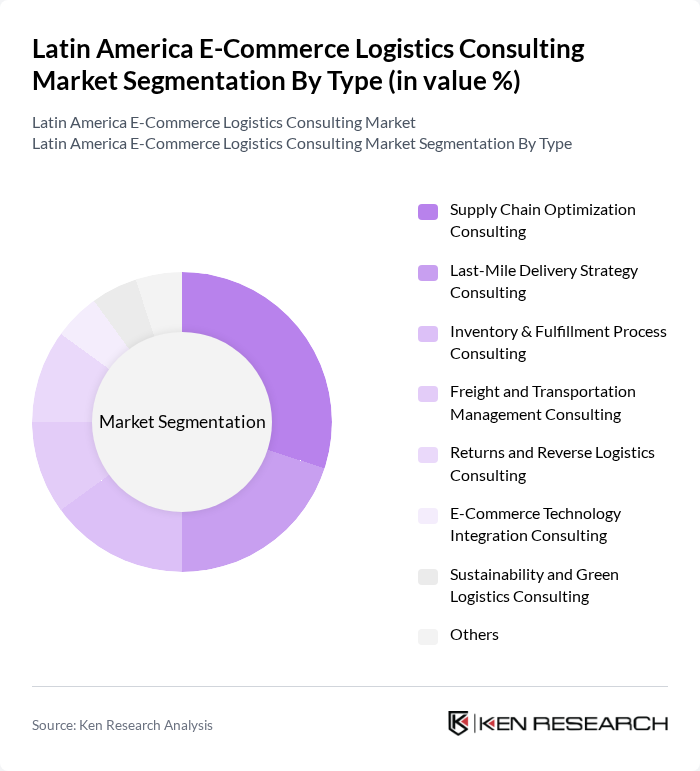 Latin America E-Commerce Logistics Consulting Market Segmentation By Type (in value %)

Latin America E-Commerce Logistics Consulting Market
Latin America E-Commerce Logistics Consulting Market Segmentation By Type

Market Segmentation

Supply Chain Optimization Consulting
Last-Mile Delivery Strategy Consulting
Inventory & Fulfillment Process Consulting
Freight and Transportation Management Consulting
Returns and Reverse Logistics Consulting
E-Commerce Technology Integration Consulting
Sustainability and Green Logistics Consulting
Others

Source: Ken Research Analysis

KEN RESEARCH